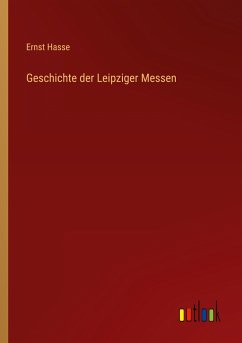 Ernst Hasse

Geschichte der Leipziger Messen

outlook